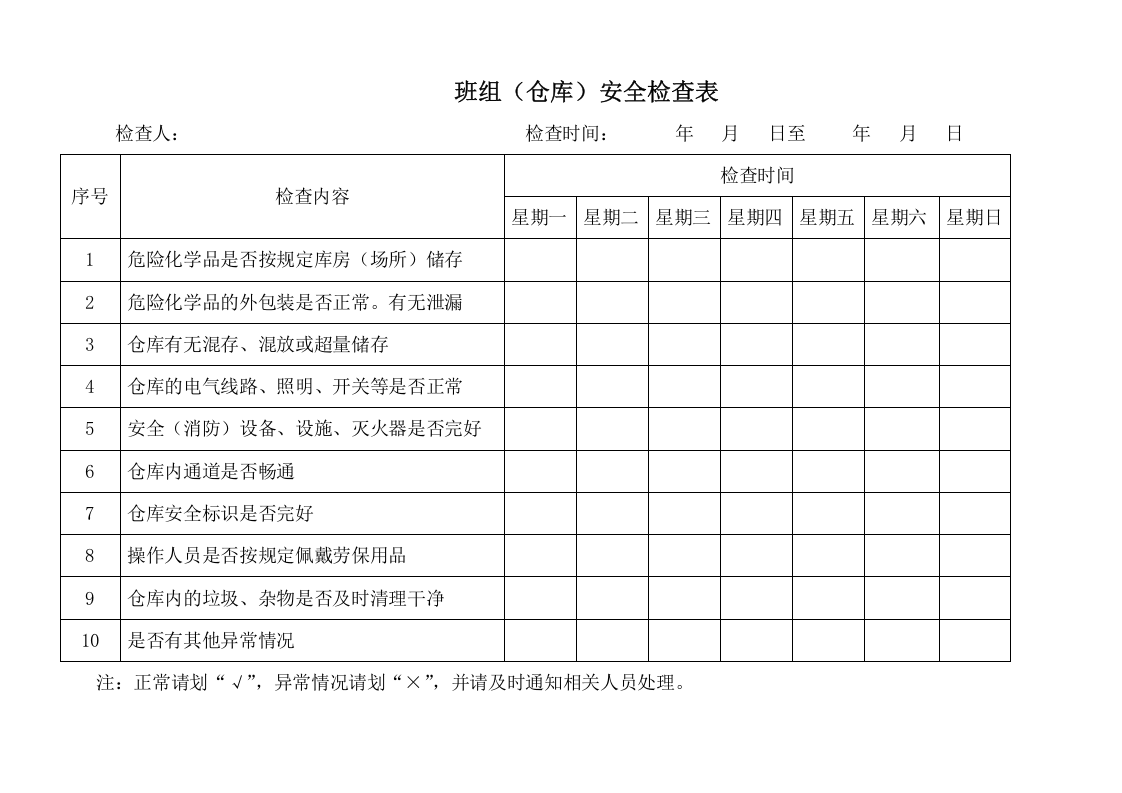 班组（仓库）安全检查表

检查人： 检查时间： 年 月 日至 年 月 日

| 序号 | 检查内容 | 检查时间 | | | | | | |
|---|---|---|---|---|---|---|---|---|
| | | 星期一 | 星期二 | 星期三 | 星期四 | 星期五 | 星期六 | 星期日 |
| 1 | 危险化学品是否按规定库房（场所）储存 | | | | | | | |
| 2 | 危险化学品的外包装是否正常。有无泄漏 | | | | | | | |
| 3 | 仓库有无混存、混放或超量储存 | | | | | | | |
| 4 | 仓库的电气线路、照明、开关等是否正常 | | | | | | | |
| 5 | 安全（消防）设备、设施、灭火器是否完好 | | | | | | | |
| 6 | 仓库内通道是否畅通 | | | | | | | |
| 7 | 仓库安全标识是否完好 | | | | | | | |
| 8 | 操作人员是否按规定佩戴劳保用品 | | | | | | | |
| 9 | 仓库内的垃圾、杂物是否及时清理干净 | | | | | | | |
| 10 | 是否有其他异常情况 | | | | | | | |

注：正常请划“√”，异常情况请划“×”，并请及时通知相关人员处理。